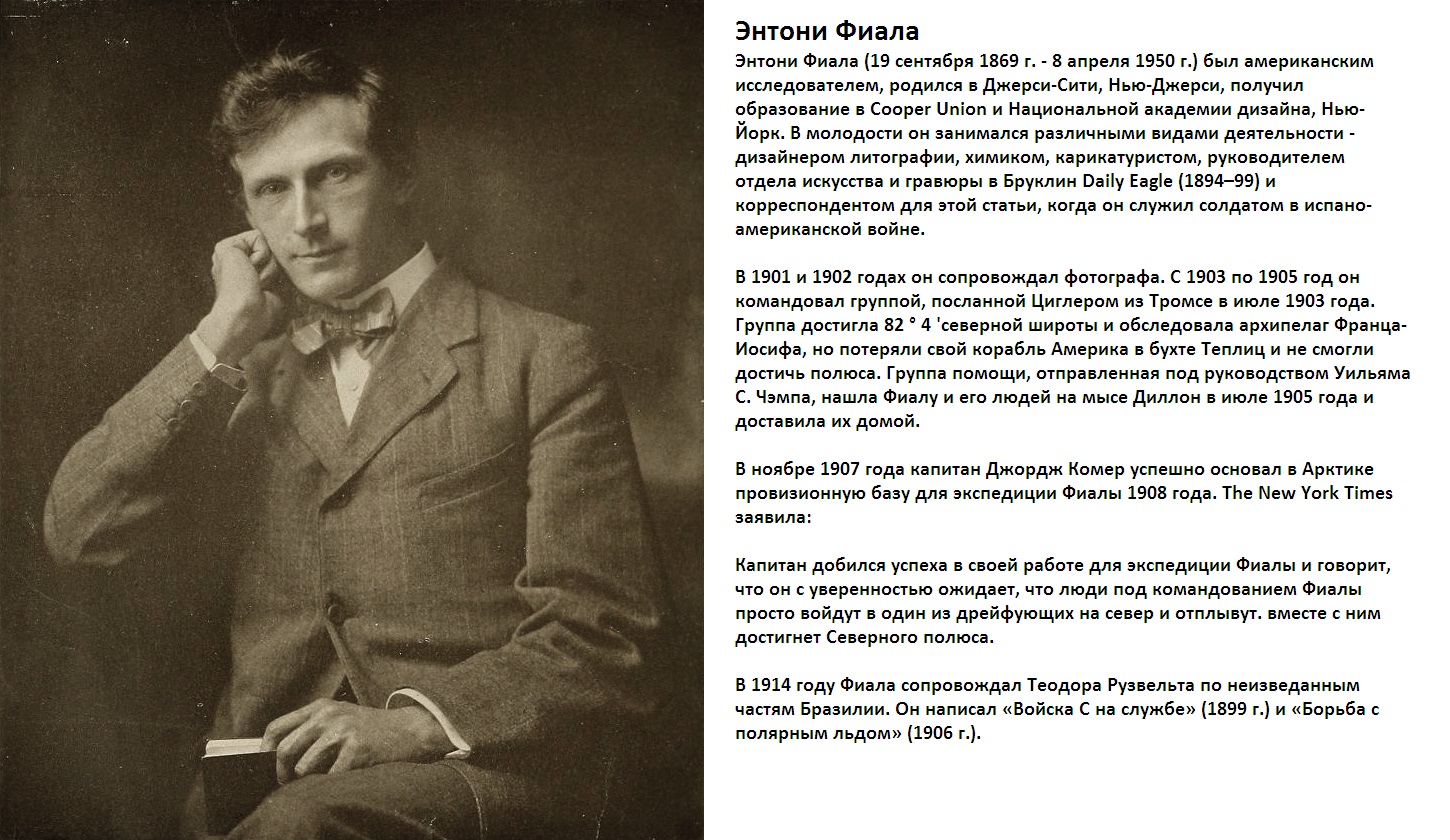 Энтони Фиала

Энтони Фиала (19 сентября 1869 г. - 8 апреля 1950 г.) был американским исследователем, родился в Джерси-Сити, Нью-Джерси, получил образование в Cooper Union и Национальной академии дизайна, Нью-Йорк. В молодости он занимался различными видами деятельности - дизайнером литографии, химиком, карикатуристом, руководителем отдела искусства и гравюры в Бруклин Daily Eagle (1894–99) и корреспондентом для этой статьи, когда он служил солдатом в испано-американской войне.

В 1901 и 1902 годах он сопровождал фотографа. С 1903 по 1905 год он командовал группой, посланной Циглером из Тромсе в июле 1903 года. Группа достигла 82 ° 4 'северной широты и обследовала архипелаг Франца-Иосифа, но потеряли свой корабль Америка в бухте Теплиц и не смогли достичь полюса. Группа помощи, отправленная под руководством Уильяма С. Чэмпа, нашла Фиалу и его людей на мысе Диллон в июле 1905 года и доставила их домой.

В ноябре 1907 года капитан Джордж Комер успешно основал в Арктике провизионную базу для экспедиции Фиалы 1908 года. The New York Times заявила:

Капитан добился успеха в своей работе для экспедиции Фиалы и говорит, что он с уверенностью ожидает, что люди под командованием Фиалы просто войдут в один из дрейфующих на север и отплывут. вместе с ним достигнет Северного полюса.

В 1914 году Фиала сопровождал Теодора Рузвельта по неизведанным частям Бразилии. Он написал «Войска С на службе» (1899 г.) и «Борьба с полярным льдом» (1906 г.).